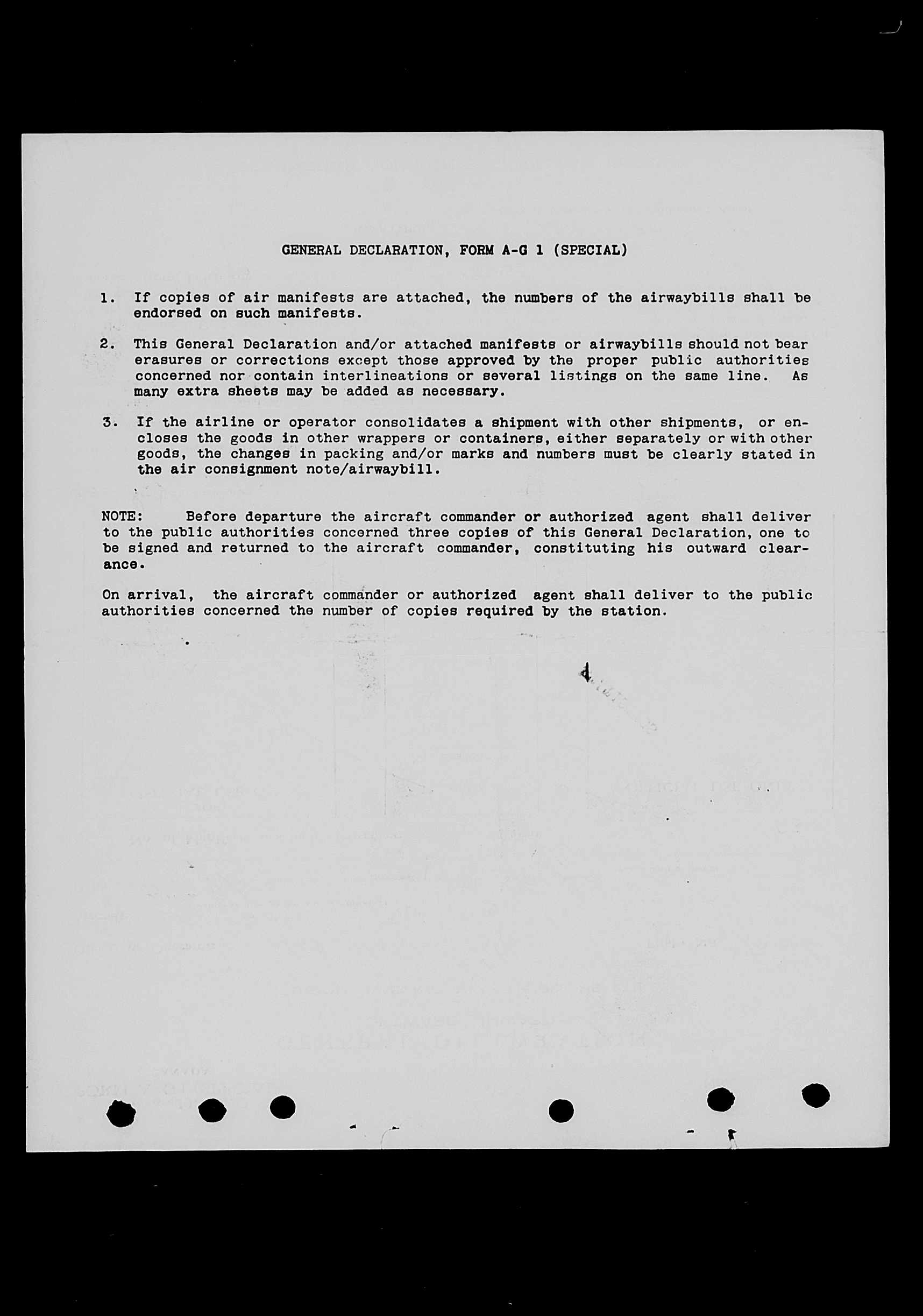 GENERAL DECLARATION, FORM A-G 1 (SPECIAL)

1. If copies of air manifests are attached, the numbers of the airwaybills shall be endorsed on such manifests.

2. This General Declaration and/or attached manifests or airwaybills should not bear erasures or corrections except those approved by the proper public authorities concerned nor contain interlineations or several listings on the same line. As many extra sheets may be added as necessary.

3. If the airline or operator consolidates a shipment with other shipments, or encloses the goods in other wrappers or containers, either separately or with other goods, the changes in packing and/or marks and numbers must be clearly stated in the air consignment note/airwaybill.

NOTE: Before departure the aircraft commander or authorized agent shall deliver to the public authorities concerned three copies of this General Declaration, one to be signed and returned to the aircraft commander, constituting his outward clearance.

On arrival, the aircraft commander or authorized agent shall deliver to the public authorities concerned the number of copies required by the station.